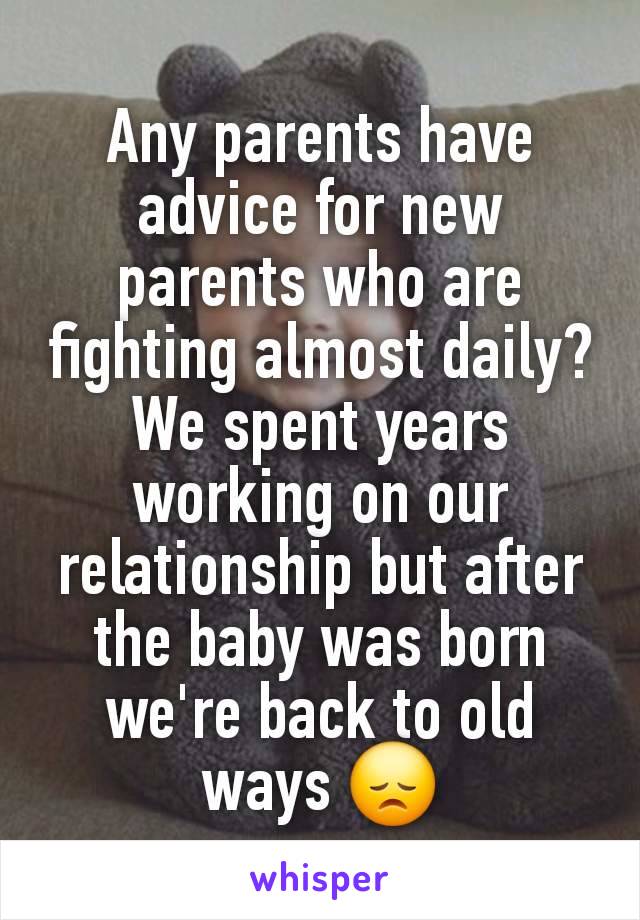 Any parents have advice for new parents who are fighting almost daily? We spent years working on our relationship but after the baby was born we're back to old ways 😞

whisper